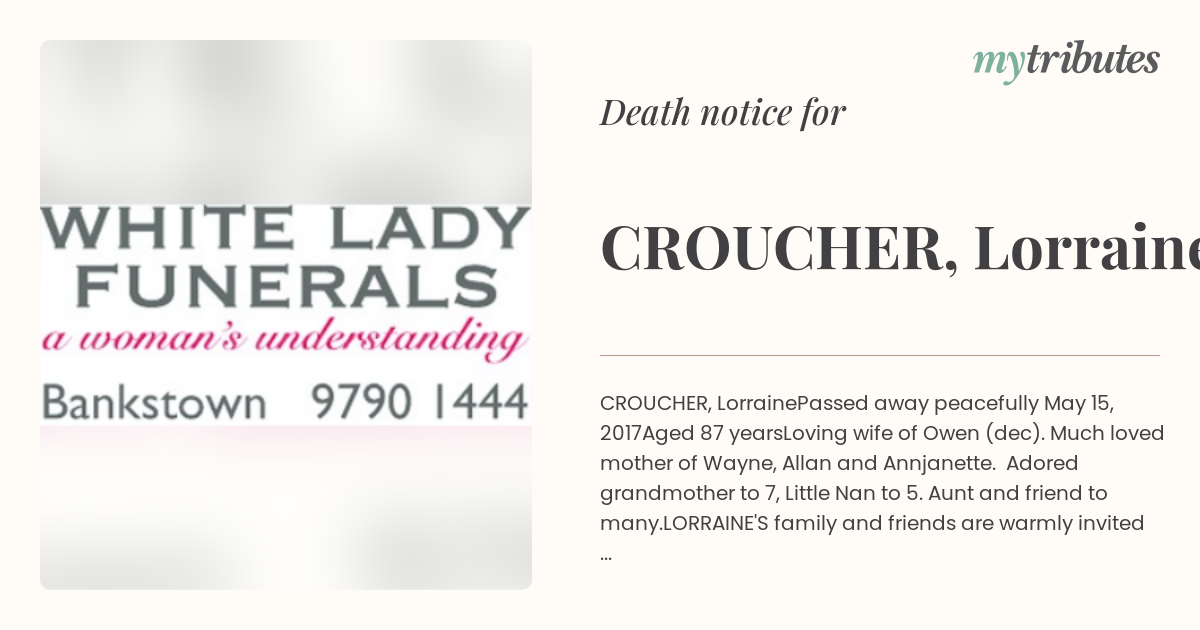 WHITE LADY FUNERALS
a woman's understanding
Bankstown 9790 1444

mytributes

Death notice for

CROUCHER, Lorraine

CROUCHER, LorrainePassed away peacefully May 15, 2017Aged 87 yearsLoving wife of Owen (dec). Much loved mother of Wayne, Allan and Annjanette. Adored grandmother to 7, Little Nan to 5. Aunt and friend to many.LORRAINE'S family and friends are warmly invited ...